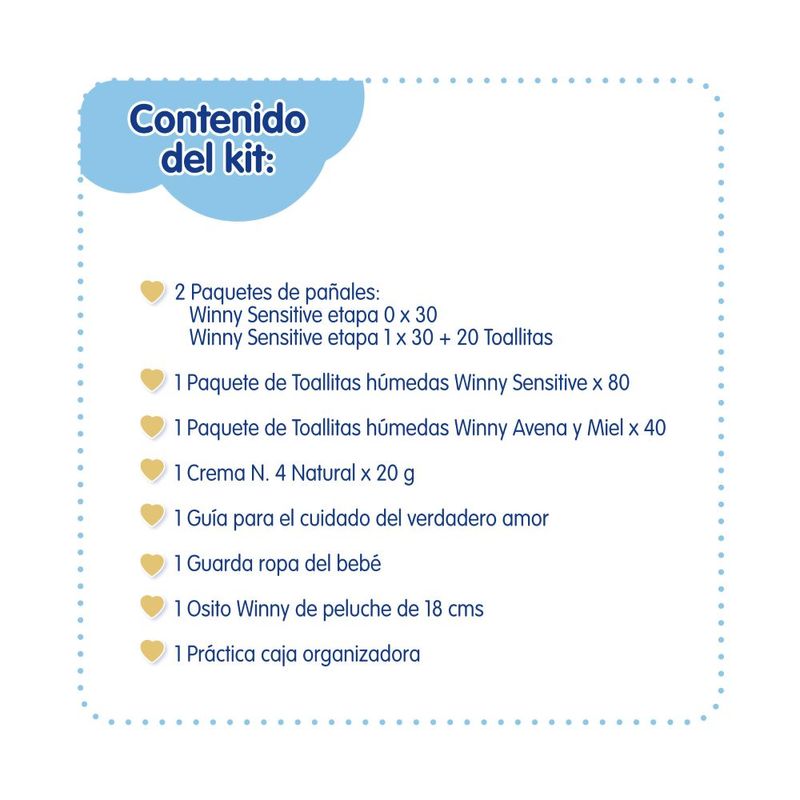 Contenido del kit:

2 Paquetes de pañales:
Winny Sensitive etapa 0 x 30
Winny Sensitive etapa 1 x 30 + 20 Toallitas

1 Paquete de Toallitas húmedas Winny Sensitive x 80

1 Paquete de Toallitas húmedas Winny Avena y Miel x 40

1 Crema N. 4 Natural x 20 g

1 Guía para el cuidado del verdadero amor

1 Guarda ropa del bebé

1 Osito Winny de peluche de 18 cms

1 Práctica caja organizadora